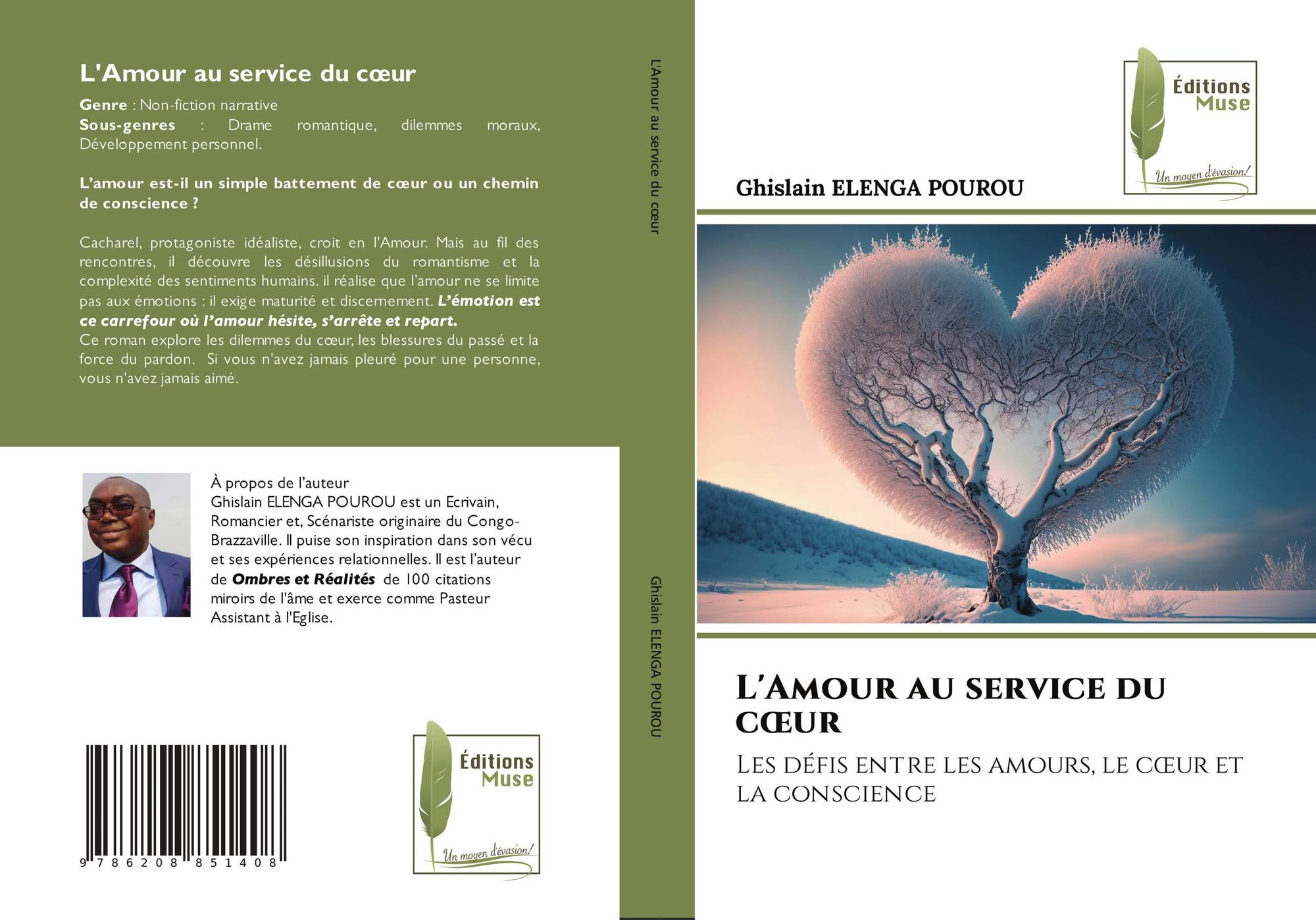 L'Amour au service du cœur

Genre : Non-fiction narrative
Sous-genres : Drame romantique, dilemmes moraux, Développement personnel.

L'amour est-il un simple battement de cœur ou un chemin de conscience ?

Cacharel, protagoniste idéaliste, croit en l'Amour. Mais au fil des rencontres, il découvre les désillusions du romantisme et la complexité des sentiments humains. il réalise que l'amour ne se limite pas aux émotions : il exige maturité et discernement. L'émotion est ce carrefour où l'amour hésite, s'arrête et repart.
Ce roman explore les dilemmes du cœur, les blessures du passé et la force du pardon. Si vous n'avez jamais pleuré pour une personne, vous n'avez jamais aimé.

À propos de l'auteur
Ghislain ELENGA POUROU est un Ecrivain, Romancier et, Scénariste originaire du Congo-Brazzaville. Il puise son inspiration dans son vécu et ses expériences relationnelles. Il est l'auteur de Ombres et Réalités de 100 citations miroirs de l'âme et exerce comme Pasteur Assistant à l'Eglise.

9 786208 851408

Éditions Muse
Un moyen d'évasion!

L'Amour au service du cœur

Ghislain ELENGA POUROU

Éditions Muse
Un moyen d'évasion!

Ghislain ELENGA POUROU

L'Amour au service du cœur

Les défis entre les amours, le cœur et la conscience